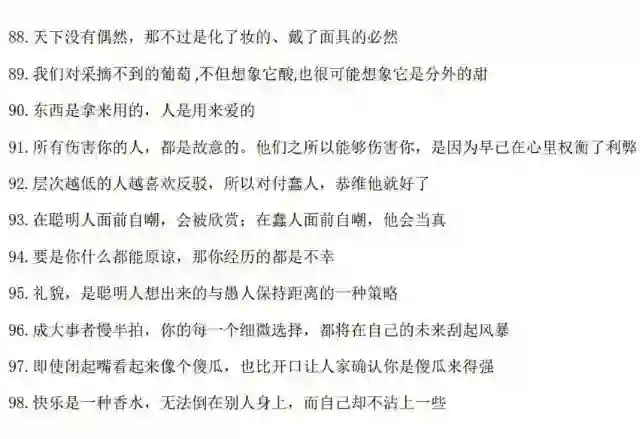 88.天下没有偶然，那不过是化了妆的、戴了面具的必然

89.我们对采摘不到的葡萄,不但想象它酸,也很可能想象它是分外的甜

90.东西是拿来用的，人是用来爱的

91.所有伤害你的人，都是故意的。他们之所以能够伤害你，是因为早已在心里权衡了利弊

92.层次越低的人越喜欢反驳，所以对付蠢人，恭维他就好了

93.在聪明人面前自嘲，会被欣赏；在蠢人面前自嘲，他会当真

94.要是你什么都能原谅，那你经历的都是不幸

95.礼貌，是聪明人想出来的与愚人保持距离的一种策略

96.成大事者慢半拍，你的每一个细微选择，都将在自己的未来刮起风暴

97.即使闭起嘴看起来像个傻瓜，也比开口让人家确认你是傻瓜来得强

98.快乐是一种香水，无法倒在别人身上，而自己却不沾上一些